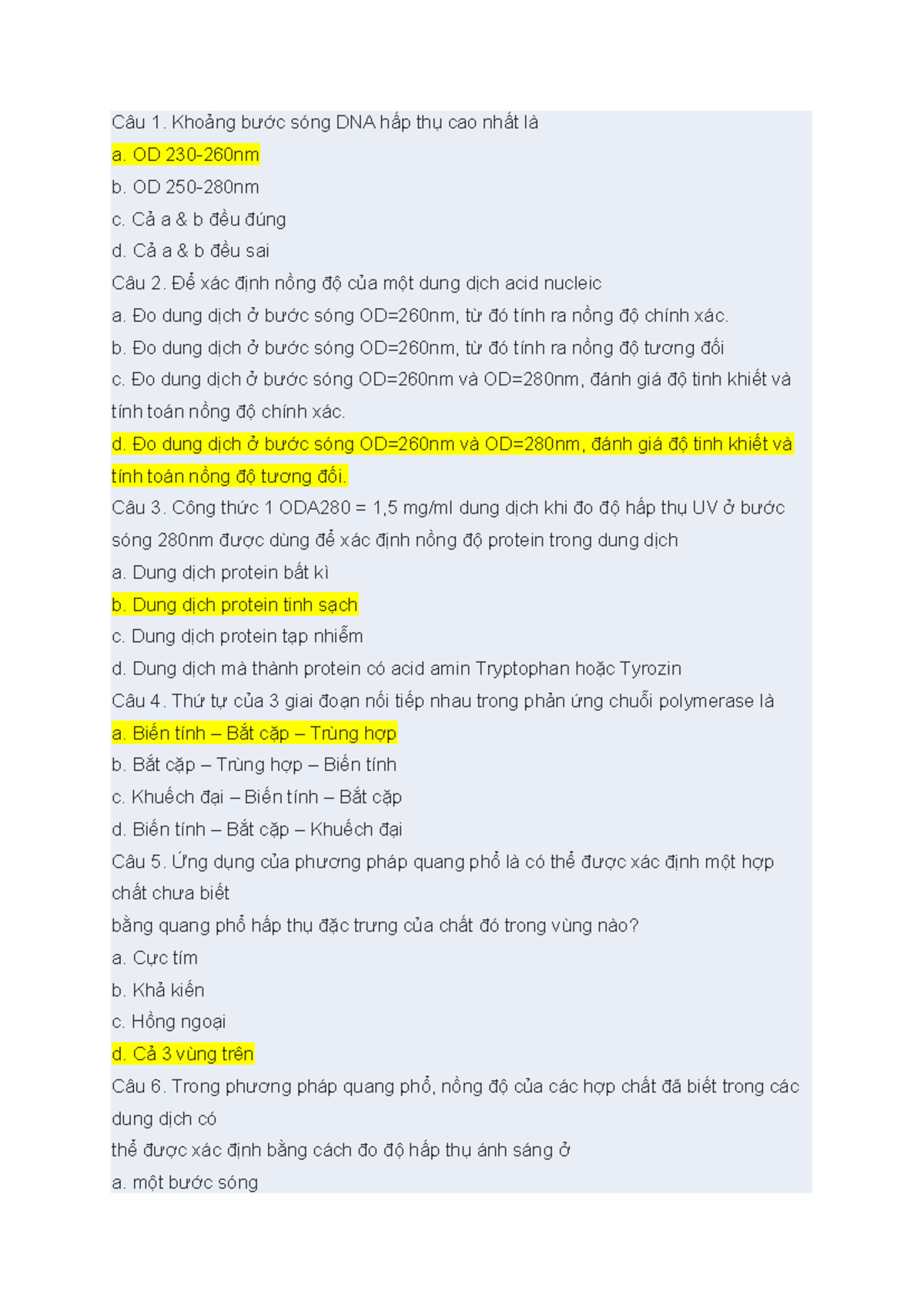 Câu 1. Khoảng bước sóng DNA hấp thụ cao nhất là

a. OD 230-260nm

b. OD 250-280nm

c. Cả a & b đều đúng

d. Cả a & b đều sai

Câu 2. Để xác định nồng độ của một dung dịch acid nucleic

a. Đo dung dịch ở bước sóng OD=260nm, từ đó tính ra nồng độ chính xác.

b. Đo dung dịch ở bước sóng OD=260nm, từ đó tính ra nồng độ tương đối

c. Đo dung dịch ở bước sóng OD=260nm và OD=280nm, đánh giá độ tinh khiết và tính toán nồng độ chính xác.

d. Đo dung dịch ở bước sóng OD=260nm và OD=280nm, đánh giá độ tinh khiết và tính toán nồng độ tương đối.

Câu 3. Công thức 1 ODA280 = 1,5 mg/ml dung dịch khi đo độ hấp thụ UV ở bước sóng 280nm được dùng để xác định nồng độ protein trong dung dịch

a. Dung dịch protein bất kì

b. Dung dịch protein tinh sạch

c. Dung dịch protein tạp nhiễm

d. Dung dịch mà thành protein có acid amin Tryptophan hoặc Tyrozin

Câu 4. Thứ tự của 3 giai đoạn nối tiếp nhau trong phản ứng chuỗi polymerase là

a. Biến tính – Bắt cặp – Trùng hợp

b. Bắt cặp – Trùng hợp – Biến tính

c. Khuếch đại – Biến tính – Bắt cặp

d. Biến tính – Bắt cặp – Khuếch đại

Câu 5. Ứng dụng của phương pháp quang phổ là có thể được xác định một hợp chất chưa biết

bằng quang phổ hấp thụ đặc trưng của chất đó trong vùng nào?

a. Cực tím

b. Khả kiến

c. Hồng ngoại

d. Cả 3 vùng trên

Câu 6. Trong phương pháp quang phổ, nồng độ của các hợp chất đã biết trong các dung dịch có

thể được xác định bằng cách đo độ hấp thụ ánh sáng ở

a. một bước sóng